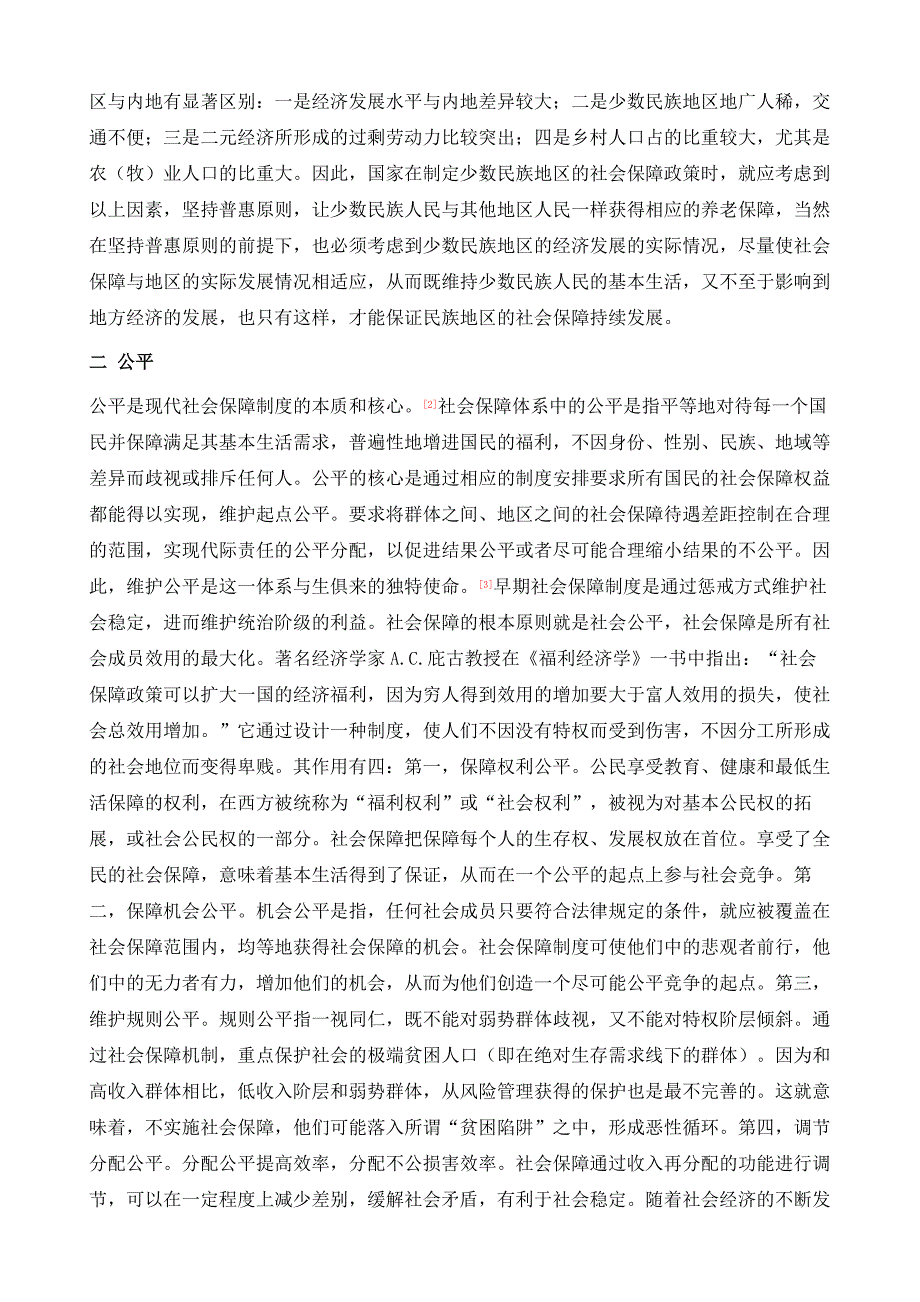 区与内地有显著区别：一是经济发展水平与内地差异较大；二是少数民族地区地广人稀，交通不便；三是二元经济所形成的过剩劳动力比较突出；四是乡村人口占的比重较大，尤其是农（牧）业人口的比重大。因此，国家在制定少数民族地区的社会保障政策时，就应考虑到以上因素，坚持普惠原则，让少数民族人民与其他地区人民一样获得相应的养老保障，当然在坚持普惠原则的前提下，也必须考虑到少数民族地区的经济发展的实际情况，尽量使社会保障与地区的实际发展情况相适应，从而既维持少数民族人民的基本生活，又不至于影响到地方经济的发展，也只有这样，才能保证民族地区的社会保障持续发展。

二 公平

公平是现代社会保障制度的本质和核心。[2]社会保障体系中的公平是指平等地对待每一个国民并保障满足其基本生活需求，普遍性地增进国民的福利，不因身份、性别、民族、地域等差异而歧视或排斥任何人。公平的核心是通过相应的制度安排要求所有国民的社会保障权益都能得以实现，维护起点公平。要求将群体之间、地区之间的社会保障待遇差距控制在合理的范围，实现代际责任的公平分配，以促进结果公平或者尽可能合理缩小结果的不公平。因此，维护公平是这一体系与生俱来的独特使命。[3]早期社会保障制度是通过惩戒方式维护社会稳定，进而维护统治阶级的利益。社会保障的根本原则就是社会公平，社会保障是所有社会成员效用的最大化。著名经济学家 A.C.庇古教授在《福利经济学》一书中指出：“社会保障政策可以扩大一国的经济福利，因为穷人得到效用的增加要大于富人效用的损失，使社会总效用增加。”它通过设计一种制度，使人们不因没有特权而受到伤害，不因分工所形成的社会地位而变得卑贱。其作用有四：第一，保障权利公平。公民享受教育、健康和最低生活保障的权利，在西方被统称为“福利权利”或“社会权利”，被视为对基本公民权的拓展，或社会公民权的一部分。社会保障把保障每个人的生存权、发展权放在首位。享受了全民的社会保障，意味着基本生活得到了保证，从而在一个公平的起点上参与社会竞争。第二，保障机会公平。机会公平是指，任何社会成员只要符合法律规定的条件，就应被覆盖在社会保障范围内，均等地获得社会保障的机会。社会保障制度可使他们中的悲观者前行，他们中的无力者有力，增加他们的机会，从而为他们创造一个尽可能公平竞争的起点。第三，维护规则公平。规则公平指一视同仁，既不能对弱势群体歧视，又不能对特权阶层倾斜。通过社会保障机制，重点保护社会的极端贫困人口（即在绝对生存需求线下的群体）。因为和高收入群体相比，低收入阶层和弱势群体，从风险管理获得的保护也是最不完善的。这就意味着，不实施社会保障，他们可能落入所谓“贫困陷阱”之中，形成恶性循环。第四，调节分配公平。分配公平提高效率，分配不公损害效率。社会保障通过收入再分配的功能进行调节，可以在一定程度上减少差别，缓解社会矛盾，有利于社会稳定。随着社会经济的不断发